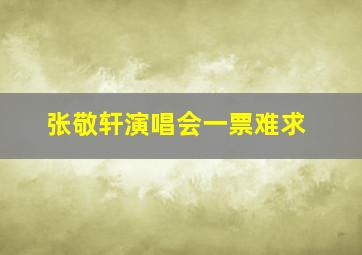 张敬轩演唱会一票难求